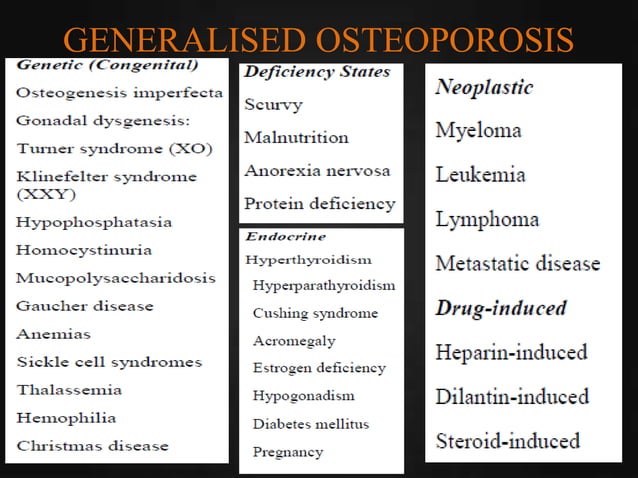 GENERALISED OSTEOPOROSIS

Genetic (Congenital)
Osteogenesis imperfecta
Gonadal dysgenesis:
Turner syndrome (XO)
Klinefelter syndrome (XXY)
Hypophosphatasia
Homocystinuria
Mucopolysaccharidosis
Gaucher disease
Anemias
Sickle cell syndromes
Thalassemia
Hemophilia
Christmas disease

Deficiency States
Scurvy
Malnutrition
Anorexia nervosa
Protein deficiency

Endocrine
Hyperthyroidism
Hyperparathyroidism
Cushing syndrome
Acromegaly
Estrogen deficiency
Hypogonadism
Diabetes mellitus
Pregnancy

Neoplastic
Myeloma
Leukemia
Lymphoma
Metastatic disease
Drug-induced
Heparin-induced
Dilantin-induced
Steroid-induced